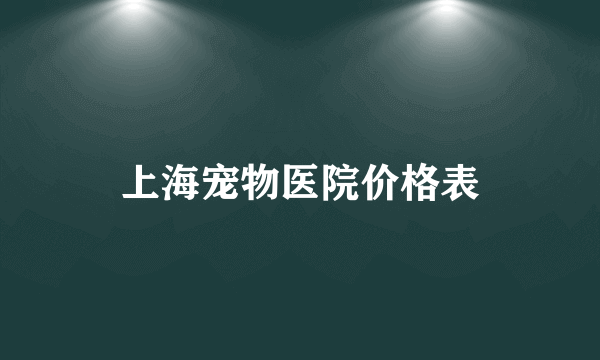 上海宠物医院价格表